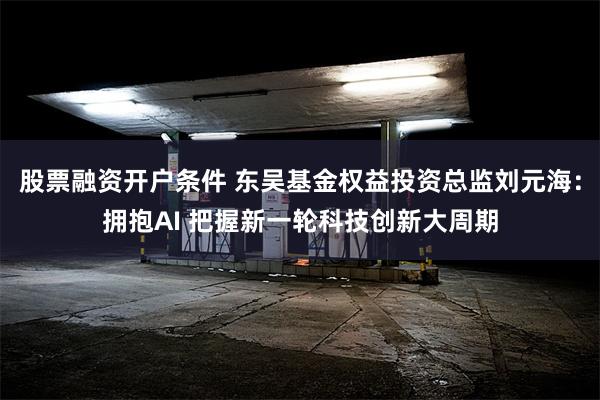 股票融资开户条件 东吴基金权益投资总监刘元海：拥抱AI 把握新一轮科技创新大周期